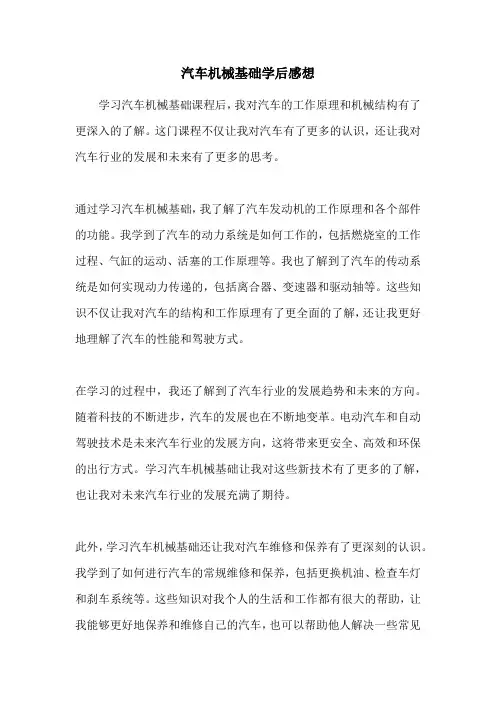 汽车机械基础学后感想

学习汽车机械基础课程后，我对汽车的工作原理和机械结构有了更深入的了解。这门课程不仅让我对汽车有了更多的认识，还让我对汽车行业的发展和未来有了更多的思考。

通过学习汽车机械基础，我了解了汽车发动机的工作原理和各个部件的功能。我学到了汽车的动力系统是如何工作的，包括燃烧室的工作过程、气缸的运动、活塞的工作原理等。我也了解到了汽车的传动系统是如何实现动力传递的，包括离合器、变速器和驱动轴等。这些知识不仅让我对汽车的结构和工作原理有了更全面的了解，还让我更好地理解了汽车的性能和驾驶方式。

在学习的过程中，我还了解到了汽车行业的发展趋势和未来的方向。随着科技的不断进步，汽车的发展也在不断地变革。电动汽车和自动驾驶技术是未来汽车行业的发展方向，这将带来更安全、高效和环保的出行方式。学习汽车机械基础让我对这些新技术有了更多的了解，也让我对未来汽车行业的发展充满了期待。

此外，学习汽车机械基础还让我对汽车维修和保养有了更深刻的认识。我学到了如何进行汽车的常规维修和保养，包括更换机油、检查车灯和刹车系统等。这些知识对我个人的生活和工作都有很大的帮助，让我能够更好地保养和维修自己的汽车，也可以帮助他人解决一些常见